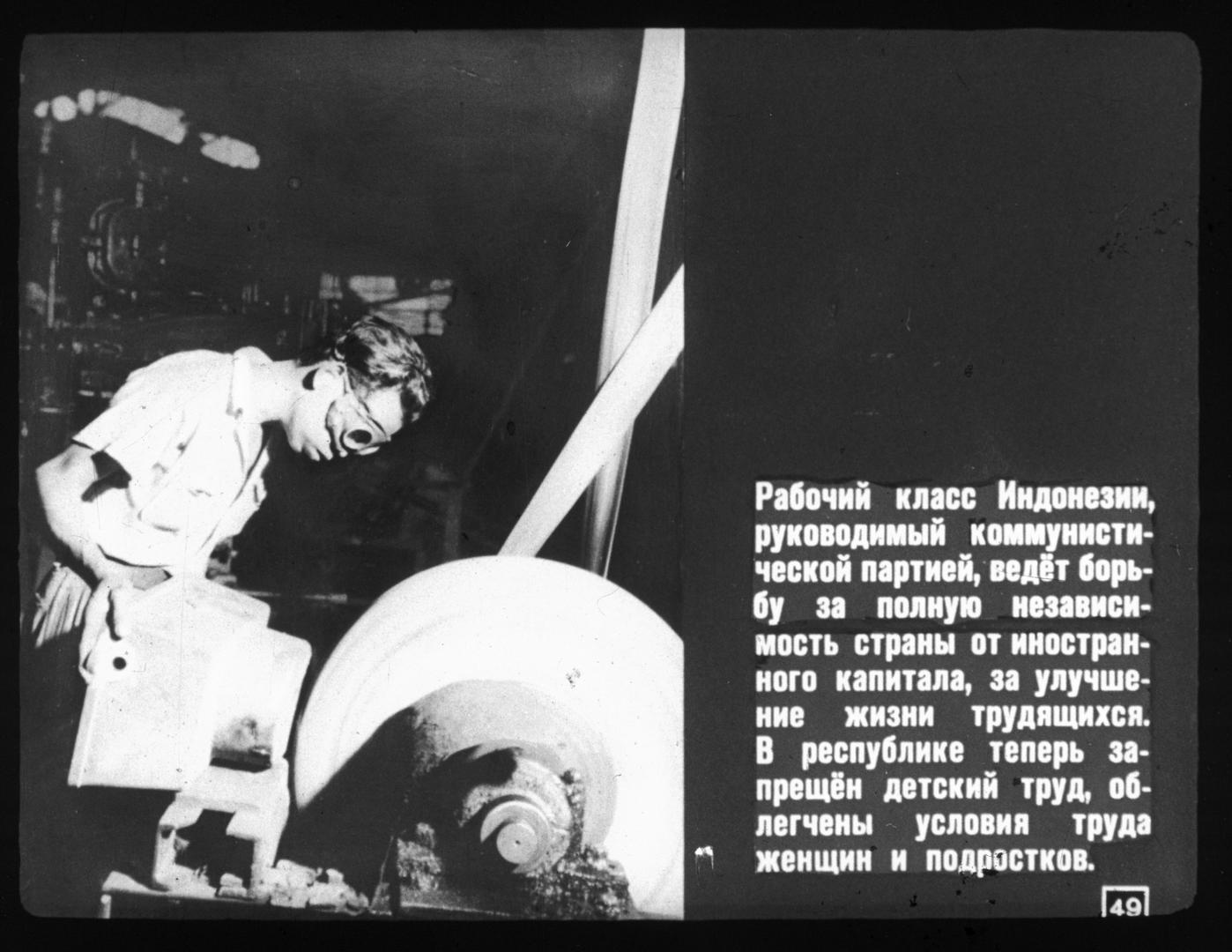 Рабочий класс Индонезии, руководимый коммунистической партией, ведёт борьбу за полную независимость страны от иностранного капитала, за улучшение жизни трудящихся. В республике теперь запрещён детский труд, облегчены условия труда женщин и подростков.

49